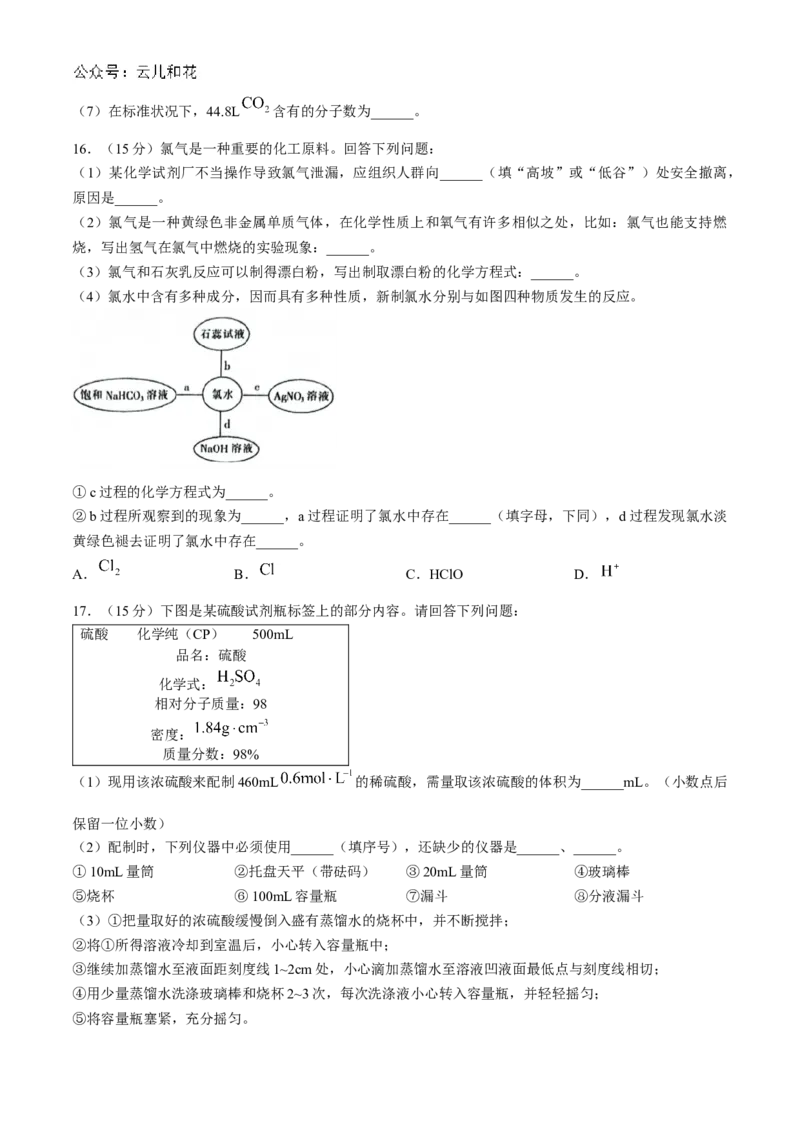 公众号：云儿和花

（7）在标准状况下，44.8L $CO_2$ 含有的分子数为______。

16.（15分）氯气是一种重要的化工原料。回答下列问题：

（1）某化学试剂厂不当操作导致氯气泄漏，应组织人群向______（填“高坡”或“低谷”）处安全撤离，原因是______。

（2）氯气是一种黄绿色非金属单质气体，在化学性质上和氧气有许多相似之处，比如：氯气也能支持燃烧，写出氢气在氯气中燃烧的实验现象：______。

（3）氯气和石灰乳反应可以制得漂白粉，写出制取漂白粉的化学方程式：______。

（4）氯水中含有多种成分，因而具有多种性质，新制氯水分别与如图四种物质发生的反应。

石蕊试液

b

饱和 $NaHCO_3$ 溶液　a　氯水　c　$AgNO_3$ 溶液

d

NaOH 溶液

① c 过程的化学方程式为______。

② b 过程所观察到的现象为______，a 过程证明了氯水中存在______（填字母，下同），d 过程发现氯水淡黄绿色褪去证明了氯水中存在______。

A. $Cl_2$　　B. $Cl$　　C. HClO　　D. $H^+$

17.（15分）下图是某硫酸试剂瓶标签上的部分内容。请回答下列问题：

硫酸　化学纯（CP）　500mL
品名：硫酸
化学式：$H_2SO_4$
相对分子质量：98
密度：$1.84g \cdot cm^{-3}$
质量分数：98%

（1）现用该浓硫酸来配制 460mL $0.6mol \cdot L^{-1}$ 的稀硫酸，需量取该浓硫酸的体积为______mL。（小数点后保留一位小数）

（2）配制时，下列仪器中必须使用______（填序号），还缺少的仪器是______、______。

① 10mL 量筒　②托盘天平（带砝码）　③ 20mL 量筒　④玻璃棒
⑤烧杯　⑥ 100mL 容量瓶　⑦漏斗　⑧分液漏斗

（3）①把量取好的浓硫酸缓慢倒入盛有蒸馏水的烧杯中，并不断搅拌；
②将①所得溶液冷却到室温后，小心转入容量瓶中；
③继续加蒸馏水至液面距刻度线 1~2cm 处，小心滴加蒸馏水至溶液凹液面最低点与刻度线相切；
④用少量蒸馏水洗涤玻璃棒和烧杯 2~3 次，每次洗涤液小心转入容量瓶，并轻轻摇匀；
⑤将容量瓶塞紧，充分摇匀。